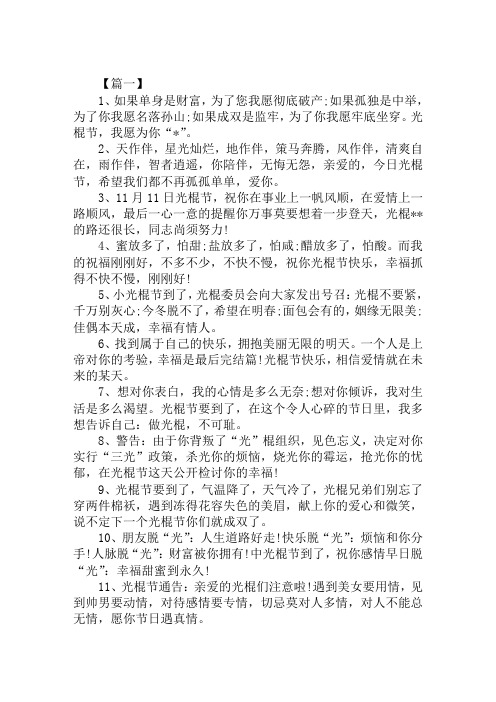 【篇一】

1、如果单身是财富，为了您我愿彻底破产;如果孤独是中举，为了你我愿名落孙山;如果成双是监牢，为了你我愿牢底坐穿。光棍节，我愿为你“*”。

2、天作伴，星光灿烂，地作伴，策马奔腾，风作伴，清爽自在，雨作伴，智者逍遥，你陪伴，无悔无怨，亲爱的，今日光棍节，希望我们都不再孤孤单单，爱你。

3、11月11日光棍节，祝你在事业上一帆风顺，在爱情上一路顺风，最后一心一意的提醒你万事莫要想着一步登天，光棍**的路还很长，同志尚须努力!

4、蜜放多了，怕甜;盐放多了，怕咸;醋放多了，怕酸。而我的祝福刚刚好，不多不少，不快不慢，祝你光棍节快乐，幸福抓得不快不慢，刚刚好!

5、小光棍节到了，光棍委员会向大家发出号召:光棍不要紧，千万别灰心;今冬脱不了，希望在明春;面包会有的，姻缘无限美;佳偶本天成，幸福有情人。

6、找到属于自己的快乐，拥抱美丽无限的明天。一个人是上帝对你的考验，幸福是最后完结篇!光棍节快乐，相信爱情就在未来的某天。

7、想对你表白，我的心情是多么无奈;想对你倾诉，我对生活是多么渴望。光棍节要到了，在这个令人心碎的节日里，我多想告诉自己：做光棍，不可耻。

8、警告：由于你背叛了“光”棍组织，见色忘义，决定对你实行“三光”政策，杀光你的烦恼，烧光你的霉运，抢光你的忧郁，在光棍节这天公开检讨你的幸福!

9、光棍节要到了，气温降了，天气冷了，光棍兄弟们别忘了穿两件棉袄，遇到冻得花容失色的美眉，献上你的爱心和微笑，说不定下一个光棍节你们就成双了。

10、朋友脱“光”：人生道路好走!快乐脱“光”：烦恼和你分手!人脉脱“光”：财富被你拥有!中光棍节到了，祝你感情早日脱“光”：幸福甜蜜到永久!

11、光棍节通告：亲爱的光棍们注意啦!遇到美女要用情，见到帅男要动情，对待感情要专情，切忌莫对人多情，对人不能总无情，愿你节日遇真情。